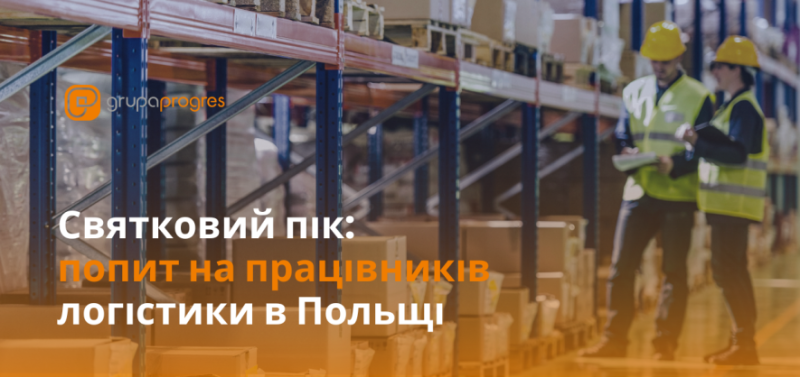 grupaprogres

Святковий пік:
попит на працівників
логістики в Польщі